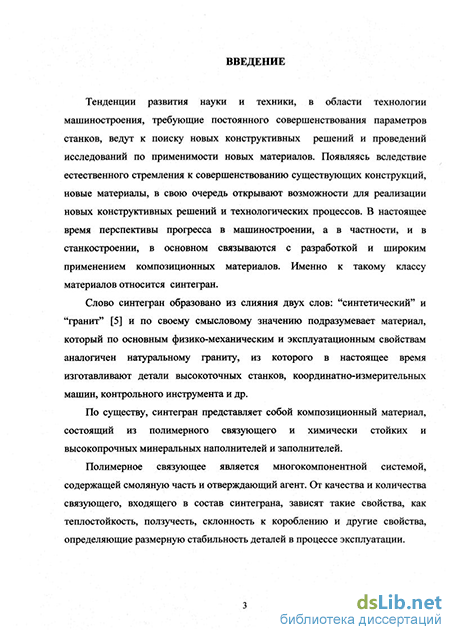 ВВЕДЕНИЕ

Тенденции развития науки и техники, в области технологии машиностроения, требующие постоянного совершенствования параметров станков, ведут к поиску новых конструктивных решений и проведений исследований по применимости новых материалов. Появляясь вследствие естественного стремления к совершенствованию существующих конструкций, новые материалы, в свою очередь открывают возможности для реализации новых конструктивных решений и технологических процессов. В настоящее время перспективы прогресса в машиностроении, а в частности, и в станкостроении, в основном связываются с разработкой и широким применением композиционных материалов. Именно к такому классу материалов относится синтегран.

Слово синтегран образовано из слияния двух слов: "синтетический" и "гранит" [5] и по своему смысловому значению подразумевает материал, который по основным физико-механическим и эксплуатационным свойствам аналогичен натуральному граниту, из которого в настоящее время изготавливают детали высокоточных станков, координатно-измерительных машин, контрольного инструмента и др.

По существу, синтегран представляет собой композиционный материал, состоящий из полимерного связующего и химически стойких и высокопрочных минеральных наполнителей и заполнителей.

Полимерное связующее является многокомпонентной системой, содержащей смоляную часть и отверждающий агент. От качества и количества связующего, входящего в состав синтеграна, зависят такие свойства, как теплостойкость, ползучесть, склонность к короблению и другие свойства, определяющие размерную стабильность деталей в процессе эксплуатации.

3

dsLib.net
библиотека диссертаций